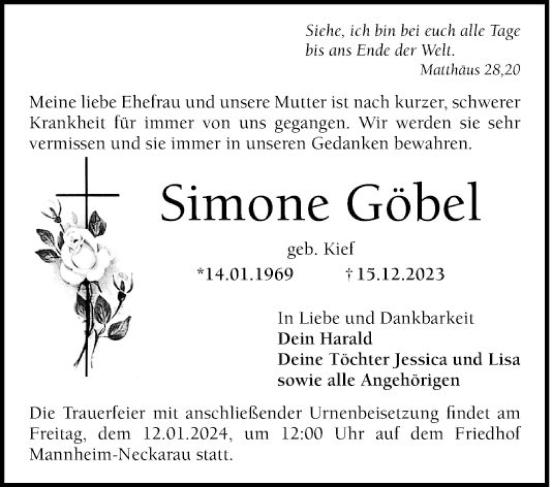 Siehe, ich bin bei euch alle Tage bis ans Ende der Welt.
Matthäus 28,20

Meine liebe Ehefrau und unsere Mutter ist nach kurzer, schwerer Krankheit für immer von uns gegangen. Wir werden sie sehr vermissen und sie immer in unseren Gedanken bewahren.

Simone Göbel

geb. Kief

*14.01.1969 † 15.12.2023

In Liebe und Dankbarkeit
Dein Harald
Deine Töchter Jessica und Lisa
sowie alle Angehörigen

Die Trauerfeier mit anschließender Urnenbeisetzung findet am Freitag, dem 12.01.2024, um 12:00 Uhr auf dem Friedhof Mannheim-Neckarau statt.